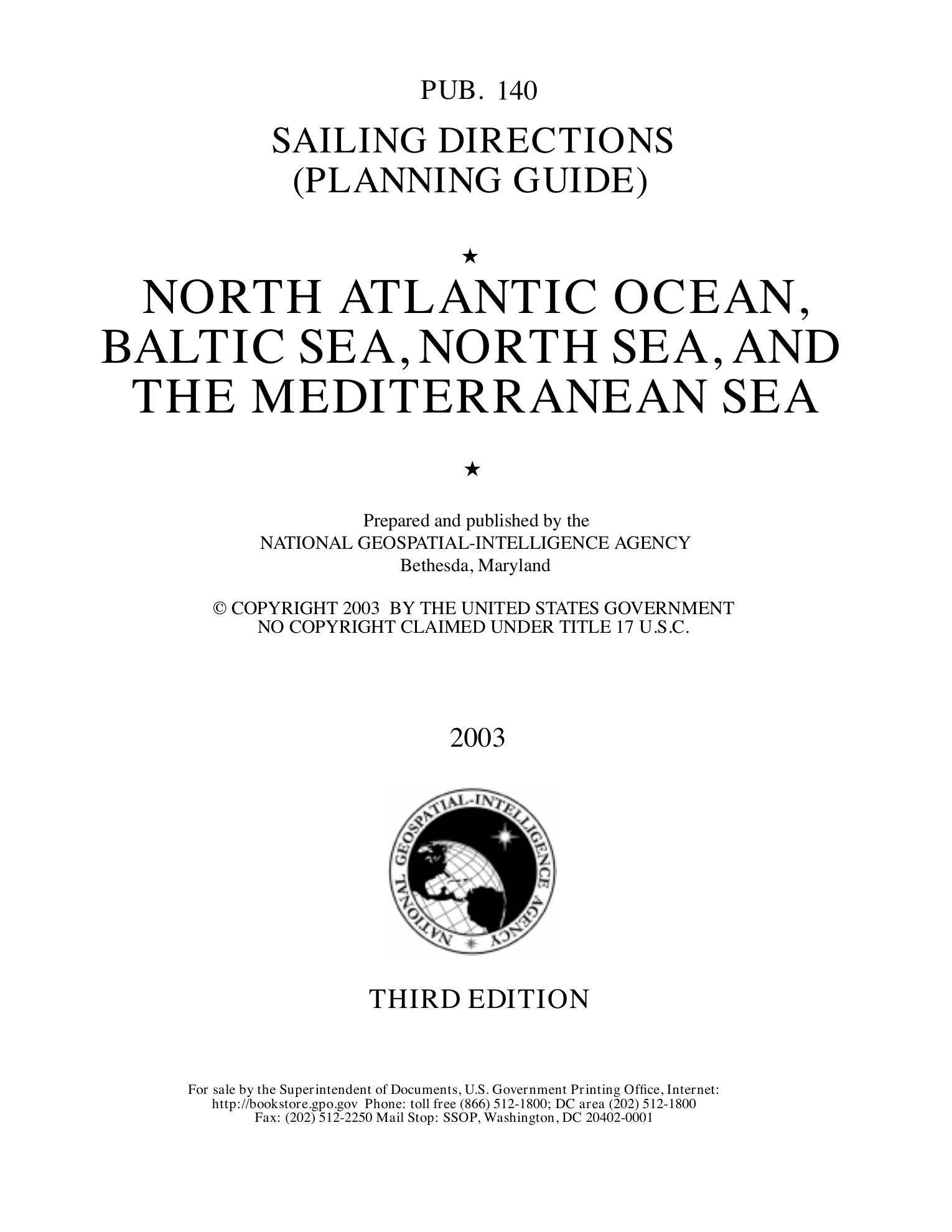 PUB. 140

SAILING DIRECTIONS
(PLANNING GUIDE)

★

NORTH ATLANTIC OCEAN, BALTIC SEA, NORTH SEA, AND THE MEDITERRANEAN SEA

★

Prepared and published by the
NATIONAL GEOSPATIAL-INTELLIGENCE AGENCY
Bethesda, Maryland

© COPYRIGHT 2003 BY THE UNITED STATES GOVERNMENT
NO COPYRIGHT CLAIMED UNDER TITLE 17 U.S.C.

2003

NATIONAL GEOSPATIAL-INTELLIGENCE AGENCY

THIRD EDITION

For sale by the Superintendent of Documents, U.S. Government Printing Office, Internet: http://bookstore.gpo.gov Phone: toll free (866) 512-1800; DC area (202) 512-1800 Fax: (202) 512-2250 Mail Stop: SSOP, Washington, DC 20402-0001